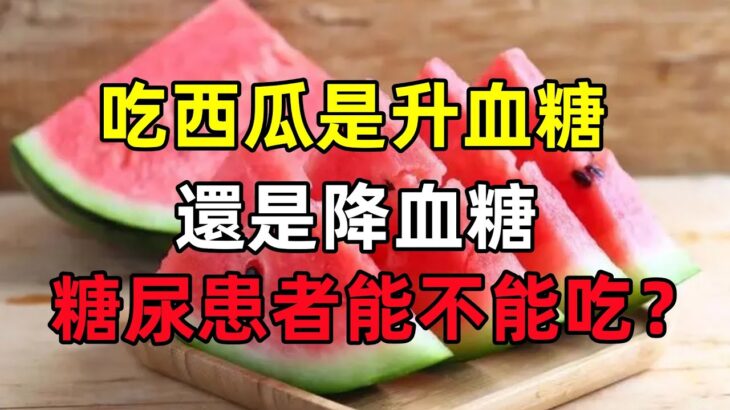 吃西瓜是升血糖
還是降血糖
糖尿患者能不能吃？